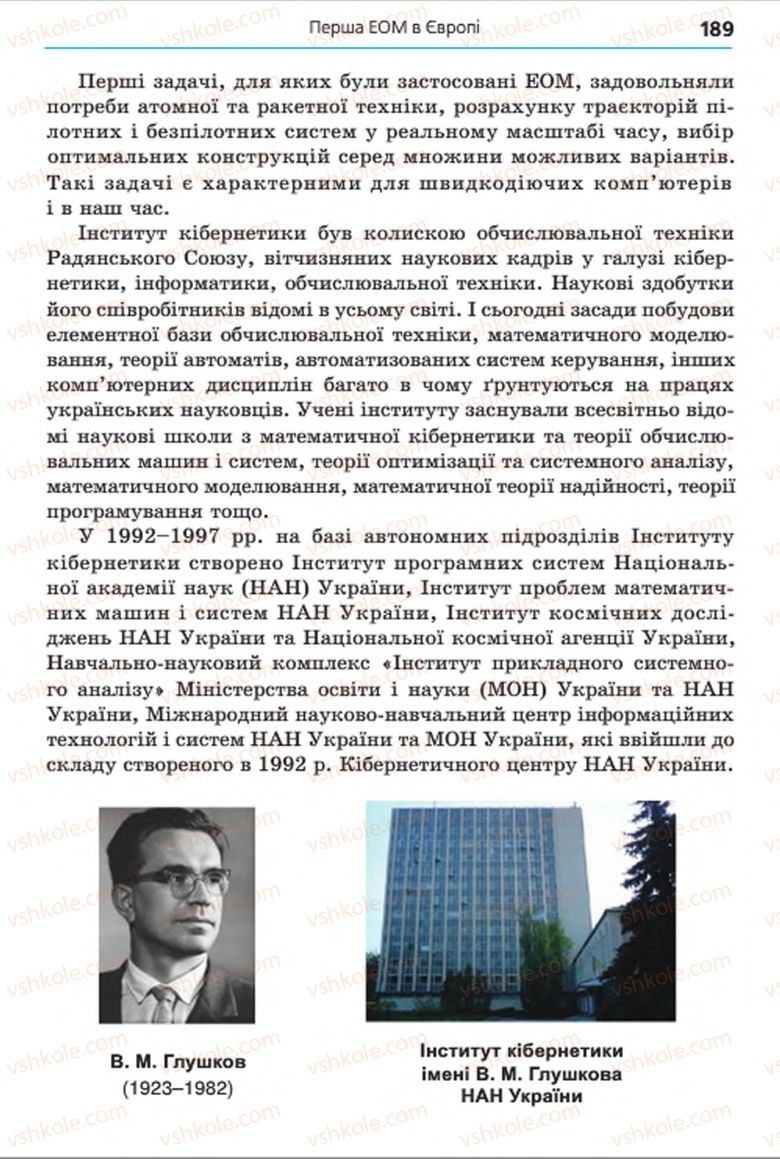 Перша ЕОМ в Європі 189

Перші задачі, для яких були застосовані ЕОМ, задовольняли потреби атомної та ракетної техніки, розрахунку траєкторій пілотних і безпілотних систем у реальному масштабі часу, вибір оптимальних конструкцій серед множини можливих варіантів. Такі задачі є характерними для швидкодіючих комп'ютерів і в наш час.

Інститут кібернетики був колискою обчислювальної техніки Радянського Союзу, вітчизняних наукових кадрів у галузі кібернетики, інформатики, обчислювальної техніки. Наукові здобутки його співробітників відомі в усьому світі. І сьогодні засади побудови елементної бази обчислювальної техніки, математичного моделювання, теорії автоматів, автоматизованих систем керування, інших комп'ютерних дисциплін багато в чому ґрунтуються на працях українських науковців. Учені інституту заснували всесвітньо відомі наукові школи з математичної кібернетики та теорії обчислювальних машин і систем, теорії оптимізації та системного аналізу, математичного моделювання, математичної теорії надійності, теорії програмування тощо.

У 1992–1997 рр. на базі автономних підрозділів Інституту кібернетики створено Інститут програмних систем Національної академії наук (НАН) України, Інститут проблем математичних машин і систем НАН України, Інститут космічних досліджень НАН України та Національної космічної агенції України, Навчально-науковий комплекс «Інститут прикладного системного аналізу» Міністерства освіти і науки (МОН) України та НАН України, Міжнародний науково-навчальний центр інформаційних технологій і систем НАН України та МОН України, які ввійшли до складу створеного в 1992 р. Кібернетичного центру НАН України.

В. М. Глушков
(1923–1982)

Інститут кібернетики імені В. М. Глушкова НАН України

vshkole.com